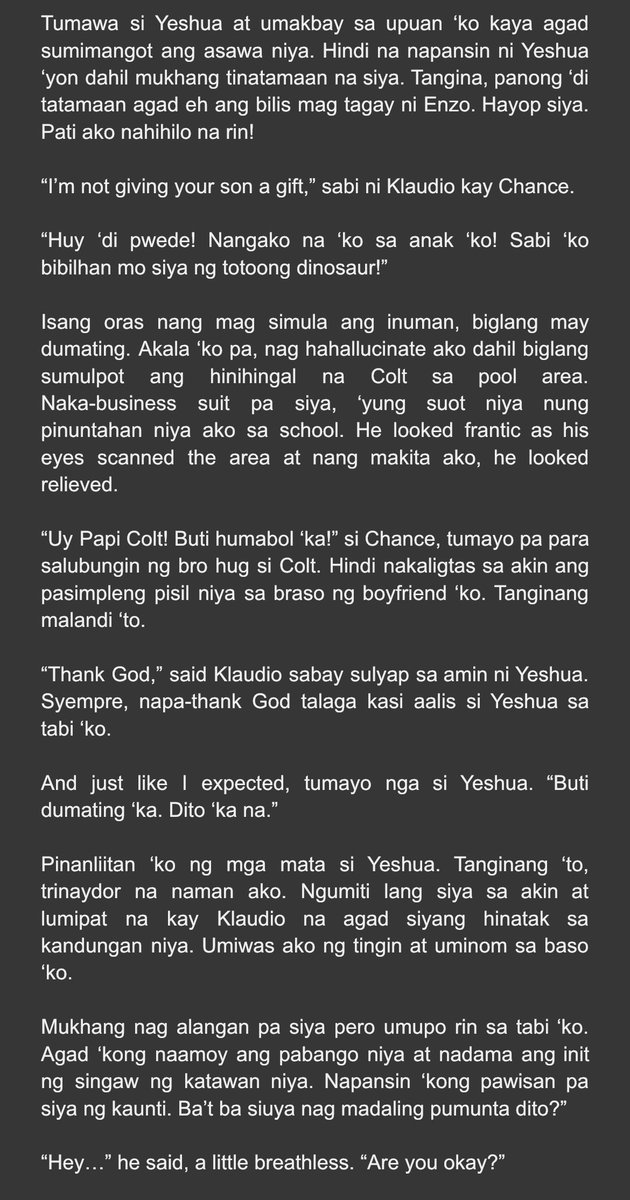 Tumawa si Yeshua at umakbay sa upuan ‘ko kaya agad sumimangot ang asawa niya. Hindi na napansin ni Yeshua ‘yon dahil mukhang tinatamaan na siya. Tangina, panong ‘di tatamaan agad eh ang bilis mag tagay ni Enzo. Hayop siya. Pati ako nahihilo na rin!

“I’m not giving your son a gift,” sabi ni Klaudio kay Chance.

“Huy ‘di pwede! Nangako na ‘ko sa anak ‘ko! Sabi ‘ko bibilhan mo siya ng totoong dinosaur!”

Isang oras nang mag simula ang inuman, biglang may dumating. Akala ‘ko pa, nag hahallucinate ako dahil biglang sumulpot ang hinihingal na Colt sa pool area. Naka-business suit pa siya, ‘yung suot niya nung pinuntahan niya ako sa school. He looked frantic as his eyes scanned the area at nang makita ako, he looked relieved.

“Uy Papi Colt! Buti humabol ‘ka!” si Chance, tumayo pa para salubungin ng bro hug si Colt. Hindi nakaligtas sa akin ang pasimpleng pisil niya sa braso ng boyfriend ‘ko. Tanginang malandi ‘to.

“Thank God,” said Klaudio sabay sulyap sa amin ni Yeshua. Syempre, napa-thank God talaga kasi aalis si Yeshua sa tabi ‘ko.

And just like I expected, tumayo nga si Yeshua. “Buti dumating ‘ka. Dito ‘ka na.”

Pinanliitan ‘ko ng mga mata si Yeshua. Tanginang ‘to, trinaydor na naman ako. Ngumiti lang siya sa akin at lumipat na kay Klaudio na agad siyang hinatak sa kandungan niya. Umiwas ako ng tingin at uminom sa baso ‘ko.

Mukhang nag alangan pa siya pero umupo rin sa tabi ‘ko. Agad ‘kong naamoy ang pabango niya at nadama ang init ng singaw ng katawan niya. Napansin ‘kong pawisan pa siya ng kaunti. Ba’t ba siuya nag madaling pumunta dito?”

“Hey…” he said, a little breathless. “Are you okay?”